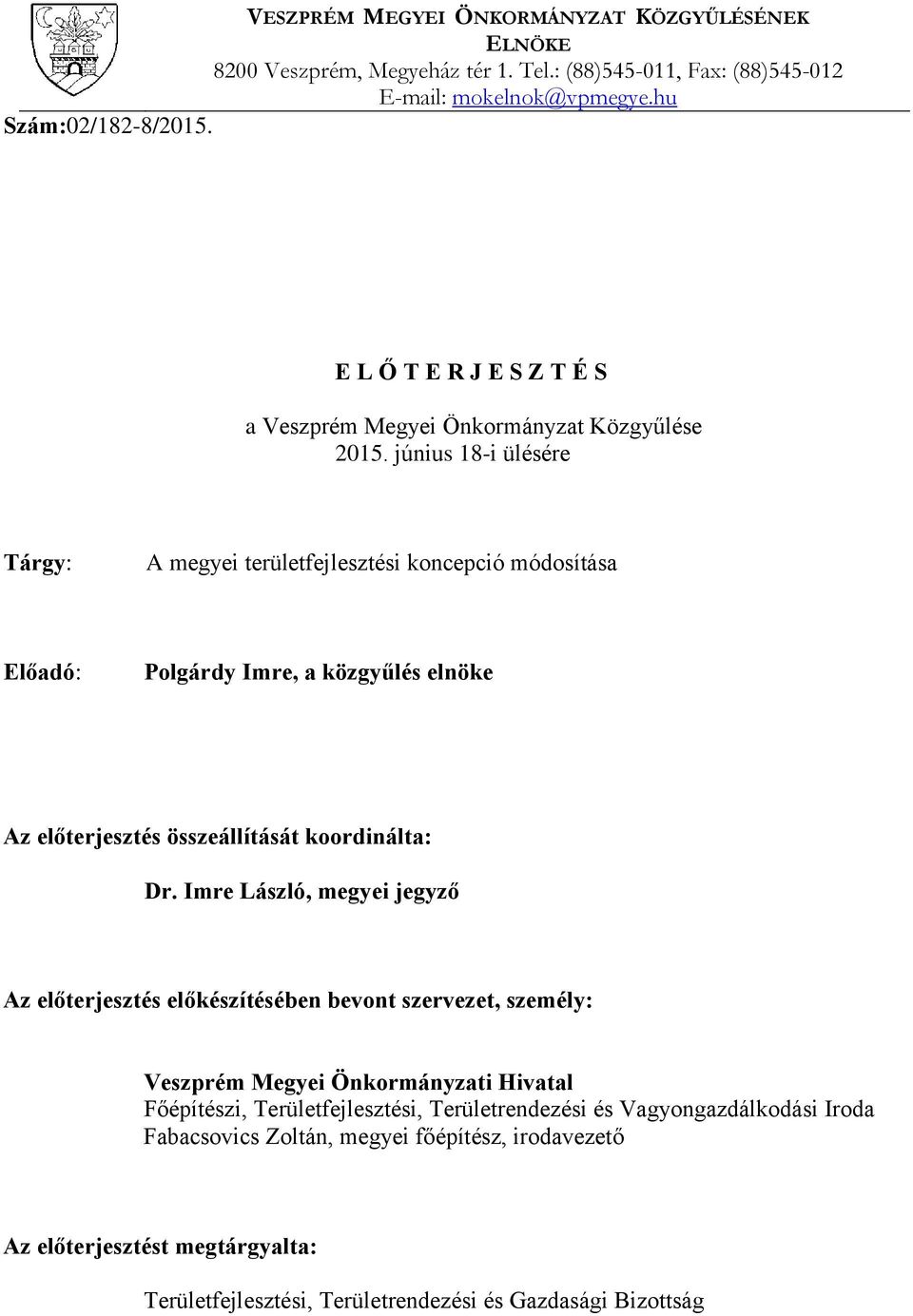 VESZPRÉM MEGYEI ÖNKORMÁNYZAT KÖZGYŰLÉSÉNEK ELNÖKE
8200 Veszprém, Megyeház tér 1. Tel.: (88)545-011, Fax: (88)545-012
E-mail: mokelnok@vpmegye.hu

Szám:02/182-8/2015.

E L Ő T E R J E S Z T É S

a Veszprém Megyei Önkormányzat Közgyűlése
2015. június 18-i ülésére

Tárgy: A megyei területfejlesztési koncepció módosítása

Előadó: Polgárdy Imre, a közgyűlés elnöke

Az előterjesztés összeállítását koordinálta:

Dr. Imre László, megyei jegyző

Az előterjesztés előkészítésében bevont szervezet, személy:

Veszprém Megyei Önkormányzati Hivatal
Főépítészi, Területfejlesztési, Területrendezési és Vagyongazdálkodási Iroda
Fabacsovics Zoltán, megyei főépítész, irodavezető

Az előterjesztést megtárgyalta:

Területfejlesztési, Területrendezési és Gazdasági Bizottság